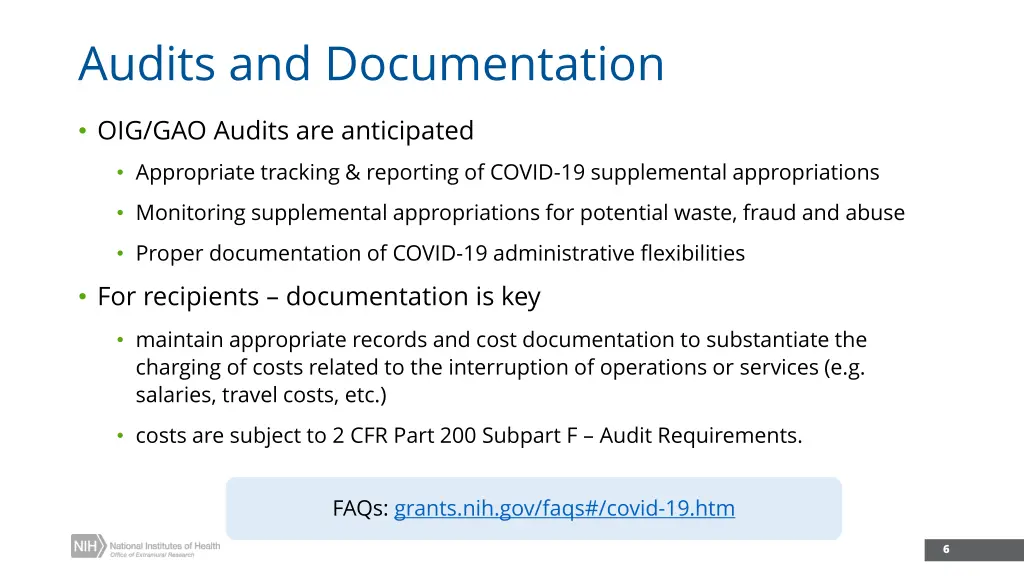 Audits and Documentation

• OIG/GAO Audits are anticipated

• Appropriate tracking & reporting of COVID-19 supplemental appropriations

• Monitoring supplemental appropriations for potential waste, fraud and abuse

• Proper documentation of COVID-19 administrative flexibilities

• For recipients – documentation is key

• maintain appropriate records and cost documentation to substantiate the charging of costs related to the interruption of operations or services (e.g. salaries, travel costs, etc.)

• costs are subject to 2 CFR Part 200 Subpart F – Audit Requirements.

FAQs: grants.nih.gov/faqs#/covid-19.htm

NIH National Institutes of Health Office of Extramural Research

6